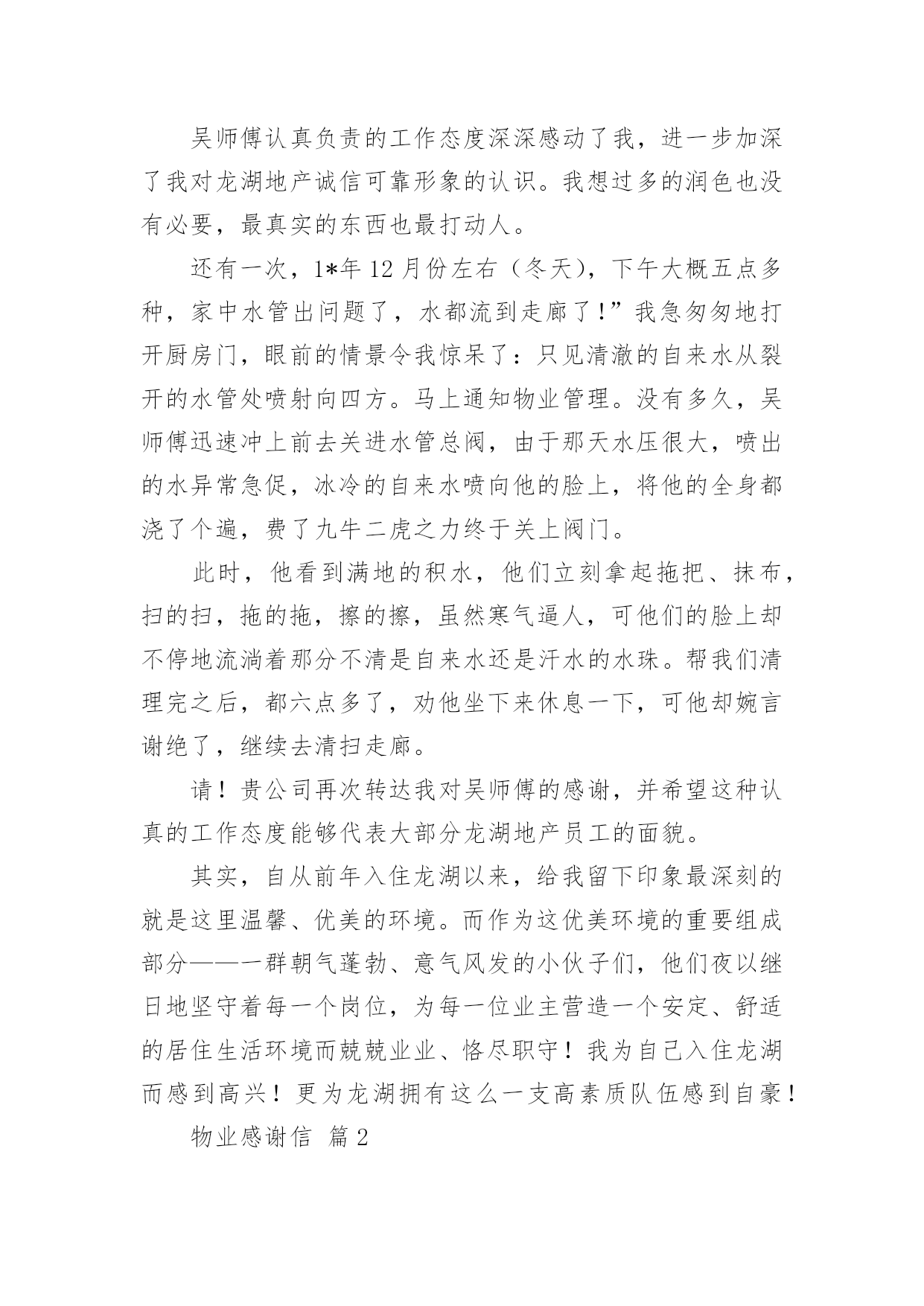 吴师傅认真负责的工作态度深深感动了我，进一步加深了我对龙湖地产诚信可靠形象的认识。我想过多的润色也没有必要，最真实的东西也最打动人。

还有一次，1*年 12 月份左右（冬天），下午大概五点多种，家中水管出问题了，水都流到走廊了！”我急匆匆地打开厨房门，眼前的情景令我惊呆了：只见清澈的自来水从裂开的水管处喷射向四方。马上通知物业管理。没有多久，吴师傅迅速冲上前去关进水管总阀，由于那天水压很大，喷出的水异常急促，冰冷的自来水喷向他的脸上，将他的全身都浇了个遍，费了九牛二虎之力终于关上阀门。

此时，他看到满地的积水，他们立刻拿起拖把、抹布，扫的扫，拖的拖，擦的擦，虽然寒气逼人，可他们的脸上却不停地流淌着那分不清是自来水还是汗水的水珠。帮我们清理完之后，都六点多了，劝他坐下来休息一下，可他却婉言谢绝了，继续去清扫走廊。

请！贵公司再次转达我对吴师傅的感谢，并希望这种认真的工作态度能够代表大部分龙湖地产员工的面貌。

其实，自从前年入住龙湖以来，给我留下印象最深刻的就是这里温馨、优美的环境。而作为这优美环境的重要组成部分——一群朝气蓬勃、意气风发的小伙子们，他们夜以继日地坚守着每一个岗位，为每一位业主营造一个安定、舒适的居住生活环境而兢兢业业、恪尽职守！我为自己入住龙湖而感到高兴！更为龙湖拥有这么一支高素质队伍感到自豪！

物业感谢信 篇 2